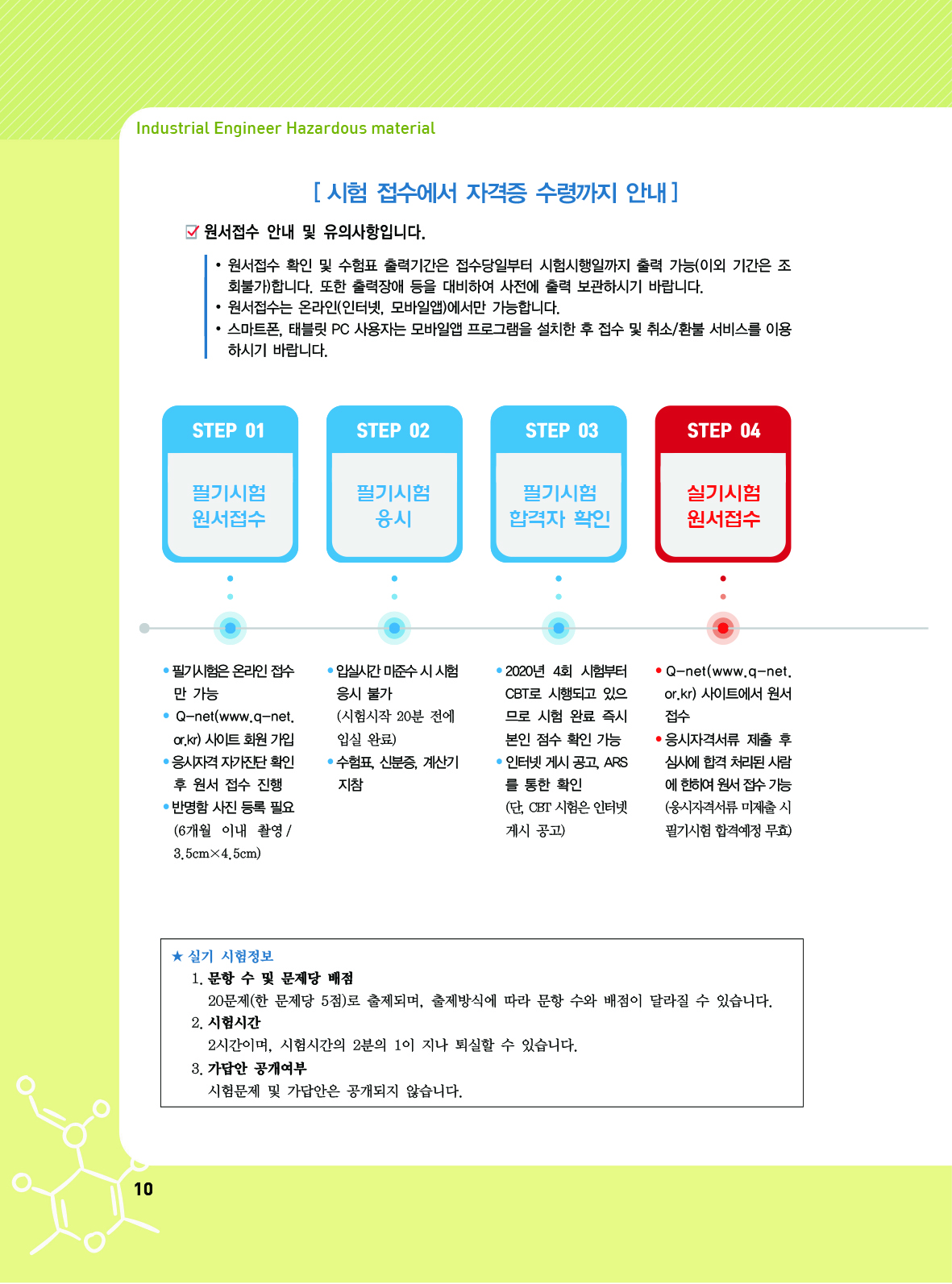 Industrial Engineer Hazardous material

[ 시험 접수에서 자격증 수령까지 안내 ]

원서접수 안내 및 유의사항입니다.

• 원서접수 확인 및 수험표 출력기간은 접수당일부터 시험시행일까지 출력 가능(이외 기간은 조회불가)합니다. 또한 출력장애 등을 대비하여 사전에 출력 보관하시기 바랍니다.
• 원서접수는 온라인(인터넷, 모바일앱)에서만 가능합니다.
• 스마트폰, 태블릿 PC 사용자는 모바일앱 프로그램을 설치한 후 접수 및 취소/환불 서비스를 이용하시기 바랍니다.

STEP 01
필기시험 원서접수

STEP 02
필기시험 응시

STEP 03
필기시험 합격자 확인

STEP 04
실기시험 원서접수

• 필기시험은 온라인 접수만 가능
• Q-net(www.q-net.or.kr) 사이트 회원 가입
• 응시자격 자가진단 확인 후 원서 접수 진행
• 반명함 사진 등록 필요 (6개월 이내 촬영 / 3.5cm×4.5cm)

• 입실시간 미준수 시 시험 응시 불가 (시험시작 20분 전에 입실 완료)
• 수험표, 신분증, 계산기 지참

• 2020년 4회 시험부터 CBT로 시행되고 있으므로 시험 완료 즉시 본인 점수 확인 가능
• 인터넷 게시 공고, ARS를 통한 확인 (단, CBT 시험은 인터넷 게시 공고)

• Q-net(www.q-net.or.kr) 사이트에서 원서 접수
• 응시자격서류 제출 후 심사에 합격 처리된 사람에 한하여 원서 접수 가능 (응시자격서류 미제출 시 필기시험 합격예정 무효)

★ 실기 시험정보
1. 문항 수 및 문제당 배점
20문제(한 문제당 5점)로 출제되며, 출제방식에 따라 문항 수와 배점이 달라질 수 있습니다.
2. 시험시간
2시간이며, 시험시간의 2분의 1이 지나 퇴실할 수 있습니다.
3. 가답안 공개여부
시험문제 및 가답안은 공개되지 않습니다.

10